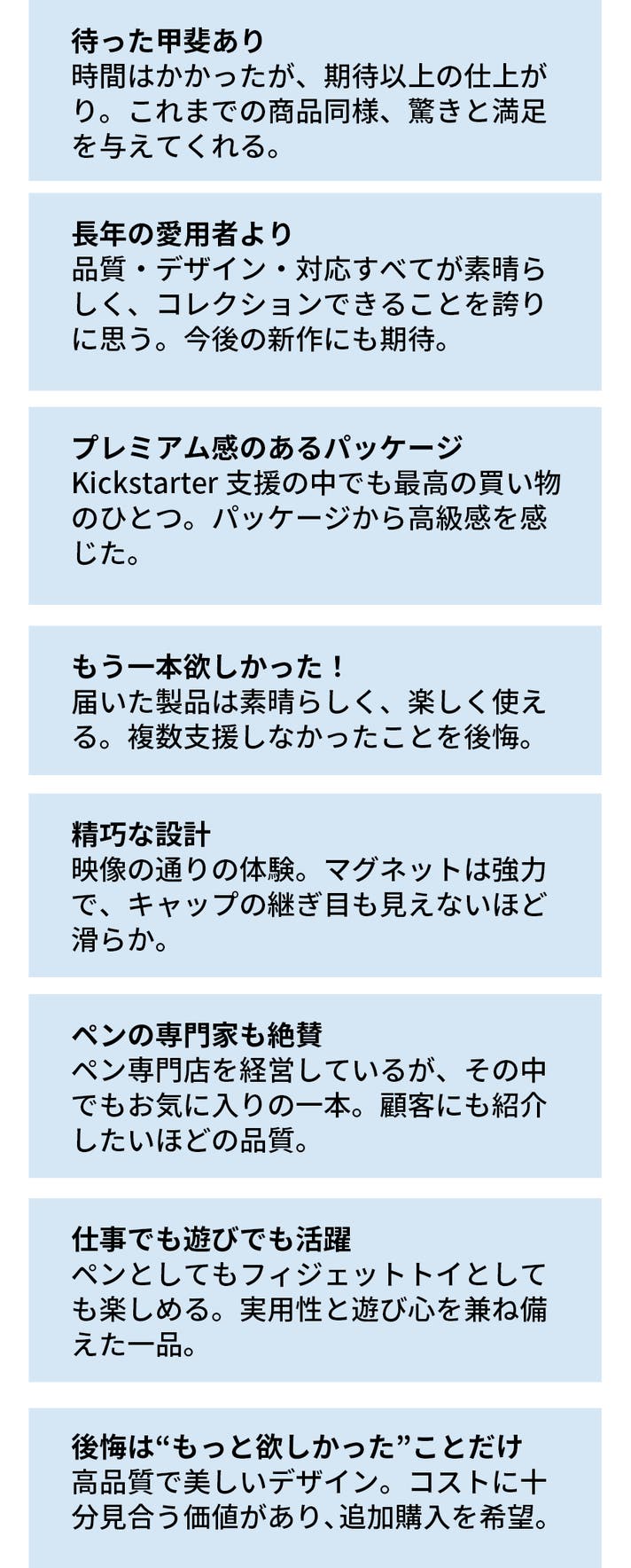 待った甲斐あり
時間はかかったが、期待以上の仕上がり。これまでの商品同様、驚きと満足を与えてくれる。

長年の愛用者より
品質・デザイン・対応すべてが素晴らしく、コレクションできることを誇りに思う。今後の新作にも期待。

プレミアム感のあるパッケージ
Kickstarter支援の中でも最高の買い物のひとつ。パッケージから高級感を感じた。

もう一本欲しかった！
届いた製品は素晴らしく、楽しく使える。複数支援しなかったことを後悔。

精巧な設計
映像の通りの体験。マグネットは強力で、キャップの継ぎ目も見えないほど滑らか。

ペンの専門家も絶賛
ペン専門店を経営しているが、その中でもお気に入りの一本。顧客にも紹介したいほどの品質。

仕事でも遊びでも活躍
ペンとしてもフィジェットトイとしても楽しめる。実用性と遊び心を兼ね備えた一品。

後悔は“もっと欲しかった”ことだけ
高品質で美しいデザイン。コストに十分見合う価値があり、追加購入を希望。